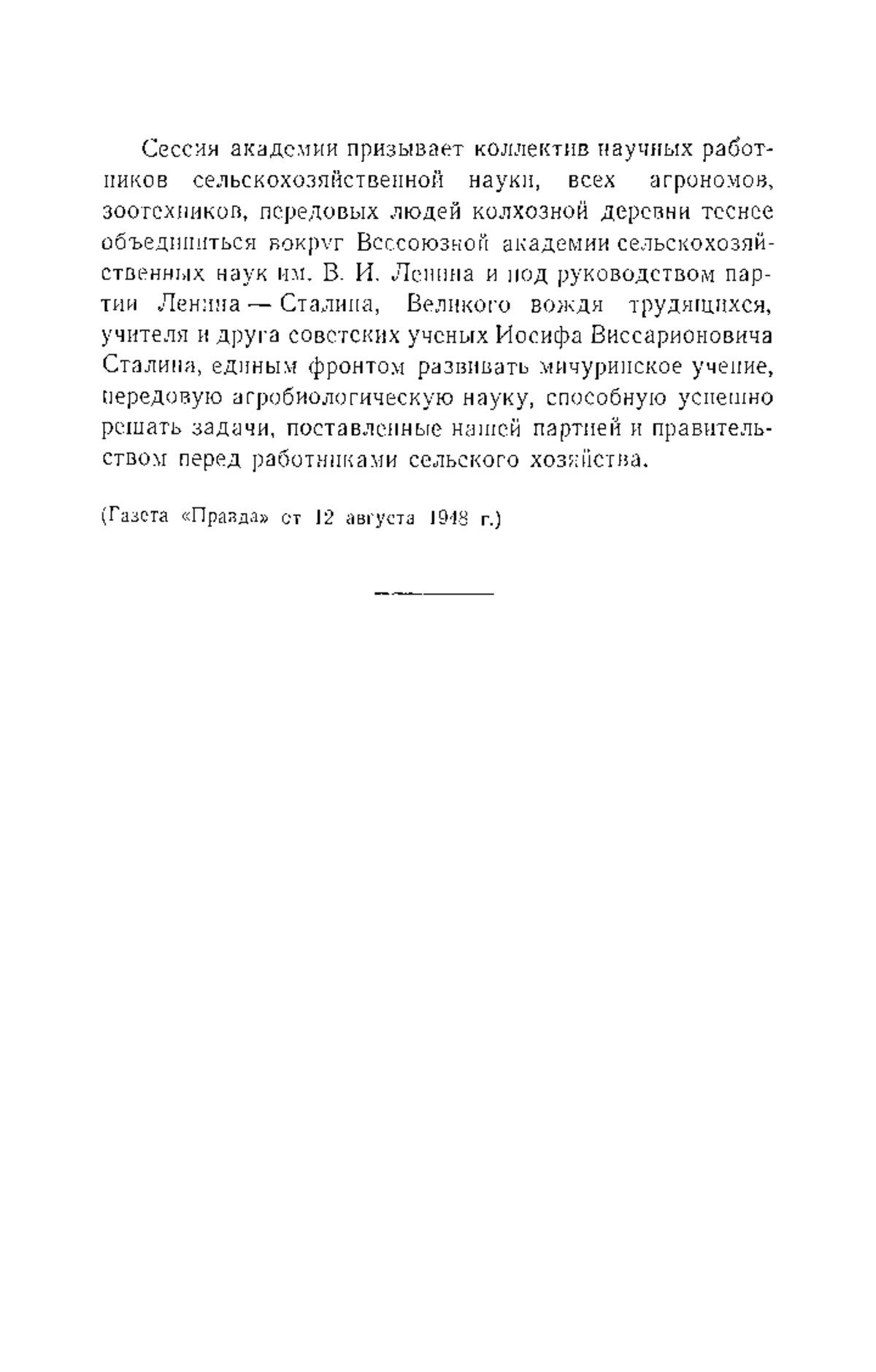 Сессия академии призывает коллектив научных работников сельскохозяйственной науки, всех агрономов, зоотехников, передовых людей колхозной деревни теснее объединиться вокруг Всесоюзной академии сельскохозяйственных наук им. В. И. Ленина и под руководством партии Ленина — Сталина, Великого вождя трудящихся, учителя и друга советских ученых Иосифа Виссарионовича Сталина, единым фронтом развивать мичуринское учение, передовую агробиологическую науку, способную успешно решать задачи, поставленные нашей партией и правительством перед работниками сельского хозяйства.

(Газета «Правда» от 12 августа 1948 г.)